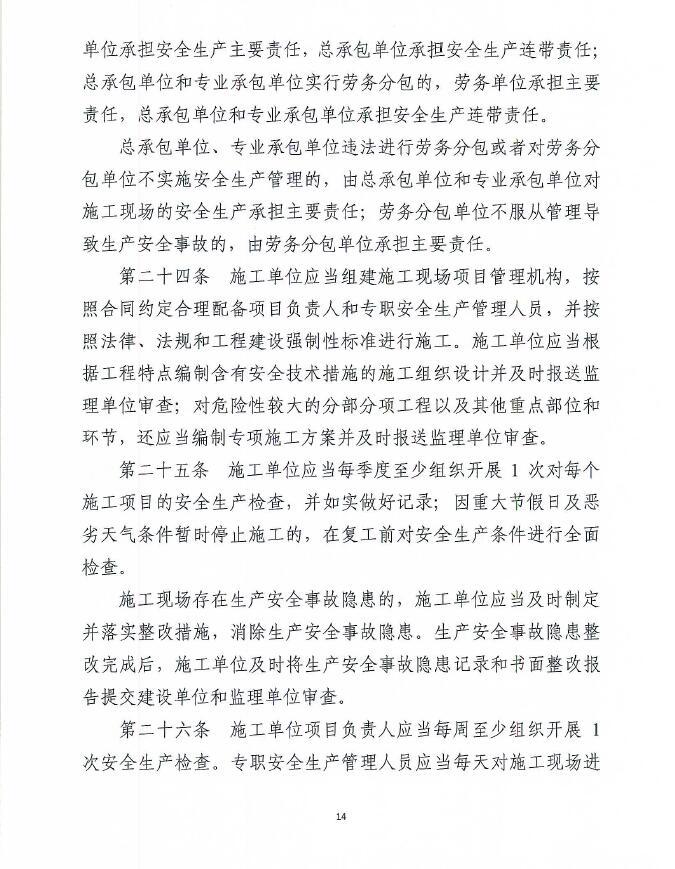 单位承担安全生产主要责任，总承包单位承担安全生产连带责任；总承包单位和专业承包单位实行劳务分包的，劳务单位承担主要责任，总承包单位和专业承包单位承担安全生产连带责任。

总承包单位、专业承包单位违法进行劳务分包或者对劳务分包单位不实施安全生产管理的，由总承包单位和专业承包单位对施工现场的安全生产承担主要责任；劳务分包单位不服从管理导致生产安全事故的，由劳务分包单位承担主要责任。

第二十四条 施工单位应当组建施工现场项目管理机构，按照合同约定合理配备项目负责人和专职安全生产管理人员，并按照法律、法规和工程建设强制性标准进行施工。施工单位应当根据工程特点编制含有安全技术措施的施工组织设计并及时报送监理单位审查；对危险性较大的分部分项工程以及其他重点部位和环节，还应当编制专项施工方案并及时报送监理单位审查。

第二十五条 施工单位应当每季度至少组织开展 1 次对每个施工项目的安全生产检查，并如实做好记录；因重大节假日及恶劣天气条件暂时停止施工的，在复工前对安全生产条件进行全面检查。

施工现场存在生产安全事故隐患的，施工单位应当及时制定并落实整改措施，消除生产安全事故隐患。生产安全事故隐患整改完成后，施工单位及时将生产安全事故隐患记录和书面整改报告提交建设单位和监理单位审查。

第二十六条 施工单位项目负责人应当每周至少组织开展 1 次安全生产检查。专职安全生产管理人员应当每天对施工现场进

14